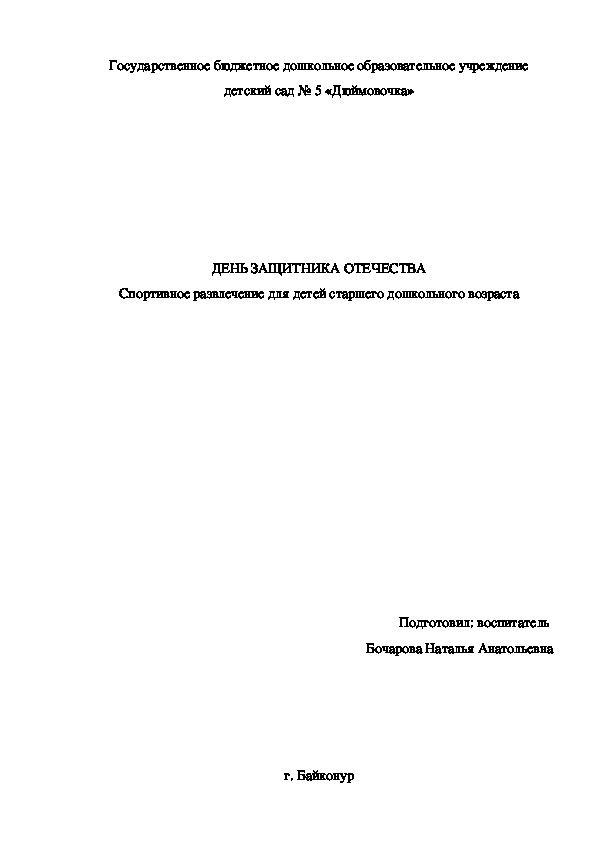 Государственное бюджетное дошкольное образовательное учреждение
детский сад № 5 «Дюймовочка»

ДЕНЬ ЗАЩИТНИКА ОТЕЧЕСТВА
Спортивное развлечение для детей старшего дошкольного возраста

Подготовил: воспитатель
Бочарова Наталья Анатольевна

г. Байконур